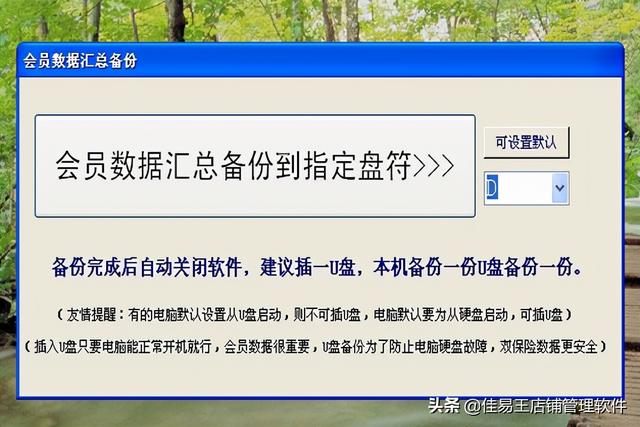 会员数据汇总备份

会员数据汇总备份到指定盘符>>>

可设置默认

D

备份完成后自动关闭软件，建议插一U盘，本机备份一份U盘备份一份。

（友情提醒：有的电脑默认设置从U盘启动，则不可插U盘，电脑默认要为从硬盘启动，可插U盘）

（插入U盘只要电脑能正常开机就行，会员数据很重要，U盘备份为了防止电脑硬盘故障，双保险数据更安全）

头条 @佳易王店铺管理软件